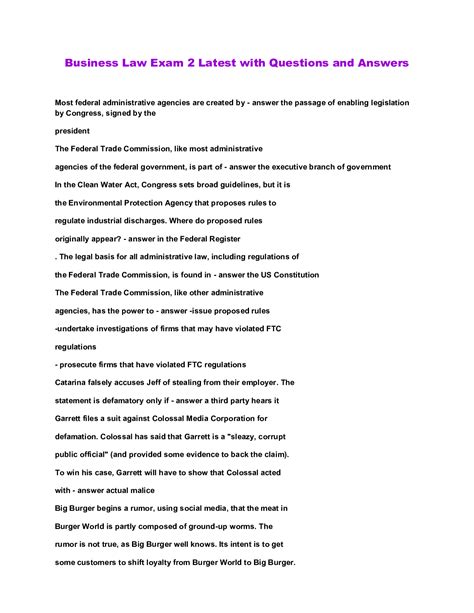 Business Law Exam 2 Latest with Questions and Answers

Most federal administrative agencies are created by - answer the passage of enabling legislation by Congress, signed by the

president

The Federal Trade Commission, like most administrative

agencies of the federal government, is part of - answer the executive branch of government

In the Clean Water Act, Congress sets broad guidelines, but it is

the Environmental Protection Agency that proposes rules to

regulate industrial discharges. Where do proposed rules

originally appear? - answer in the Federal Register

. The legal basis for all administrative law, including regulations of

the Federal Trade Commission, is found in - answer the US Constitution

The Federal Trade Commission, like other administrative

agencies, has the power to - answer -issue proposed rules

-undertake investigations of firms that may have violated FTC

regulations

- prosecute firms that have violated FTC regulations

Catarina falsely accuses Jeff of stealing from their employer. The

statement is defamatory only if - answer a third party hears it

Garrett files a suit against Colossal Media Corporation for

defamation. Colossal has said that Garrett is a "sleazy, corrupt

public official" (and provided some evidence to back the claim).

To win his case, Garrett will have to show that Colossal acted

with - answer actual malice

Big Burger begins a rumor, using social media, that the meat in

Burger World is partly composed of ground-up worms. The

rumor is not true, as Big Burger well knows. Its intent is to get

some customers to shift loyalty from Burger World to Big Burger.